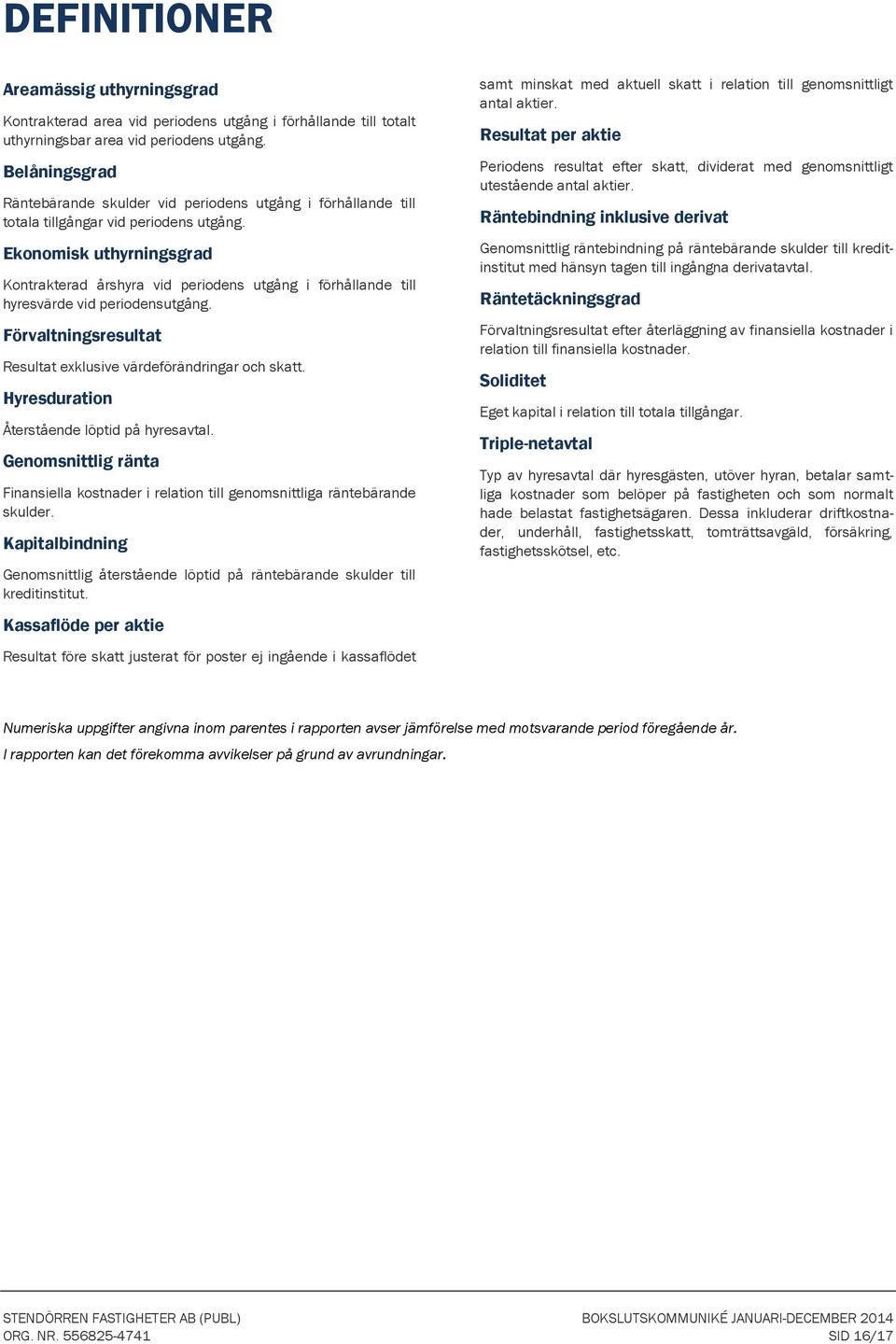 DEFINITIONER

Areamässig uthyrningsgrad

Kontrakterad area vid periodens utgång i förhållande till totalt uthyrningsbar area vid periodens utgång.

Belåningsgrad

Räntebärande skulder vid periodens utgång i förhållande till totala tillgångar vid periodens utgång.

Ekonomisk uthyrningsgrad

Kontrakterad årshyra vid periodens utgång i förhållande till hyresvärde vid periodensutgång.

Förvaltningsresultat

Resultat exklusive värdeförändringar och skatt.

Hyresduration

Återstående löptid på hyresavtal.

Genomsnittlig ränta

Finansiella kostnader i relation till genomsnittliga räntebärande skulder.

Kapitalbindning

Genomsnittlig återstående löptid på räntebärande skulder till kreditinstitut.

Kassaflöde per aktie

Resultat före skatt justerat för poster ej ingående i kassaflödet samt minskat med aktuell skatt i relation till genomsnittligt antal aktier.

Resultat per aktie

Periodens resultat efter skatt, dividerat med genomsnittligt utestående antal aktier.

Räntebindning inklusive derivat

Genomsnittlig räntebindning på räntebärande skulder till kreditinstitut med hänsyn tagen till ingångna derivatavtal.

Räntetäckningsgrad

Förvaltningsresultat efter återläggning av finansiella kostnader i relation till finansiella kostnader.

Soliditet

Eget kapital i relation till totala tillgångar.

Triple-netavtal

Typ av hyresavtal där hyresgästen, utöver hyran, betalar samtliga kostnader som belöper på fastigheten och som normalt hade belastat fastighetsägaren. Dessa inkluderar driftkostnader, underhåll, fastighetsskatt, tomträttsavgäld, försäkring, fastighetsskötsel, etc.

Numeriska uppgifter angivna inom parentes i rapporten avser jämförelse med motsvarande period föregående år.
I rapporten kan det förekomma avvikelser på grund av avrundningar.

STENDÖRREN FASTIGHETER AB (PUBL)
ORG. NR. 556825-4741

BOKSLUTSKOMMUNIKÉ JANUARI-DECEMBER 2014
SID 16/17